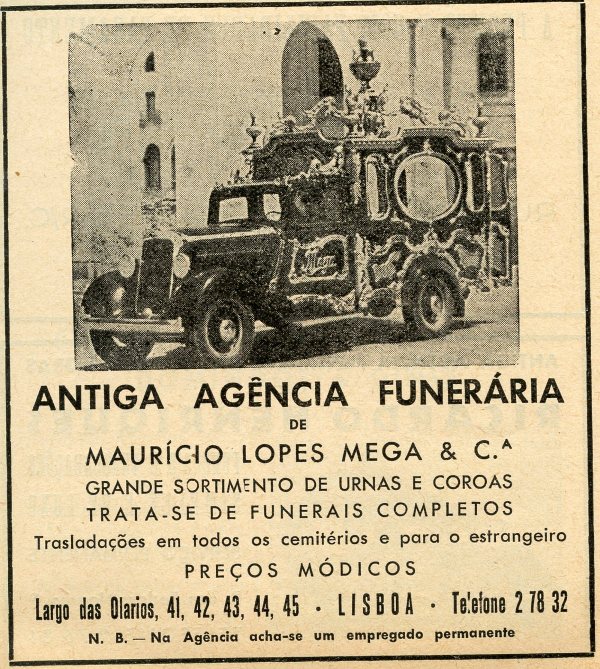 Mega

ANTIGA AGÊNCIA FUNERÁRIA
DE
MAURÍCIO LOPES MEGA & C.ª
GRANDE SORTIMENTO DE URNAS E COROAS
TRATA-SE DE FUNERAIS COMPLETOS
Trasladações em todos os cemitérios e para o estrangeiro
PREÇOS MÓDICOS
Largo das Olarios, 41, 42, 43, 44, 45 · LISBOA · Te'efone 2 78 32
N. B. — Na Agência acha-se um empregado permanente